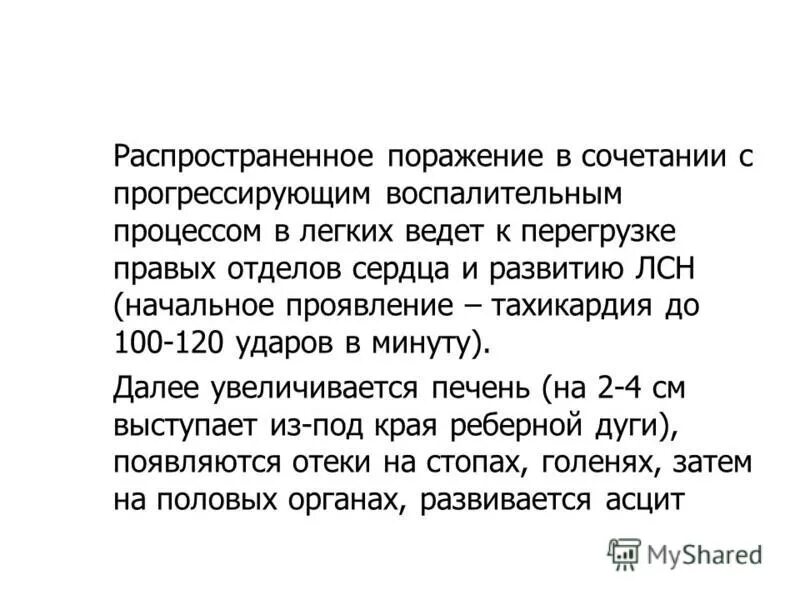 Распространенное поражение в сочетании с прогрессирующим воспалительным процессом в легких ведет к перегрузке правых отделов сердца и развитию ЛСН (начальное проявление – тахикардия до 100-120 ударов в минуту).

Далее увеличивается печень (на 2-4 см выступает из-под края реберной дуги), появляются отеки на стопах, голенях, затем на половых органах, развивается асцит

MyShared